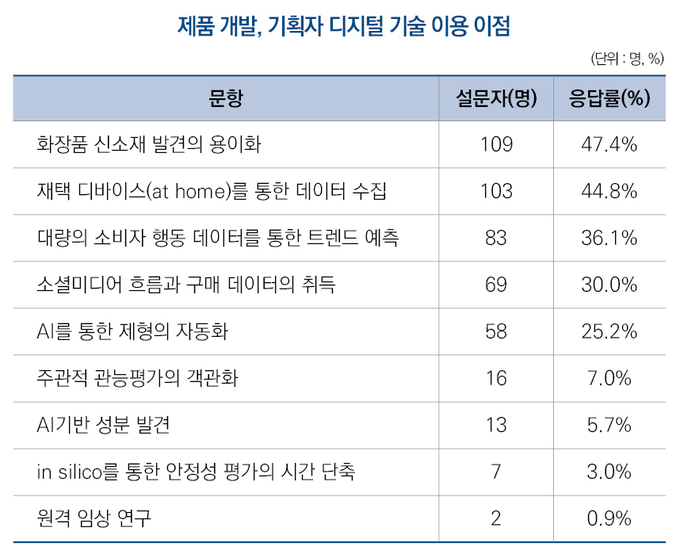 제품 개발, 기획자 디지털 기술 이용 이점

(단위 : 명, %)

| 문항 | 설문자(명) | 응답률(%) |
|---|---|---|
| 화장품 신소재 발견의 용이화 | 109 | 47.4% |
| 재택 디바이스(at home)를 통한 데이터 수집 | 103 | 44.8% |
| 대량의 소비자 행동 데이터를 통한 트렌드 예측 | 83 | 36.1% |
| 소셜미디어 흐름과 구매 데이터의 취득 | 69 | 30.0% |
| AI를 통한 제형의 자동화 | 58 | 25.2% |
| 주관적 관능평가의 객관화 | 16 | 7.0% |
| AI기반 성분 발견 | 13 | 5.7% |
| in silico를 통한 안정성 평가의 시간 단축 | 7 | 3.0% |
| 원격 임상 연구 | 2 | 0.9% |